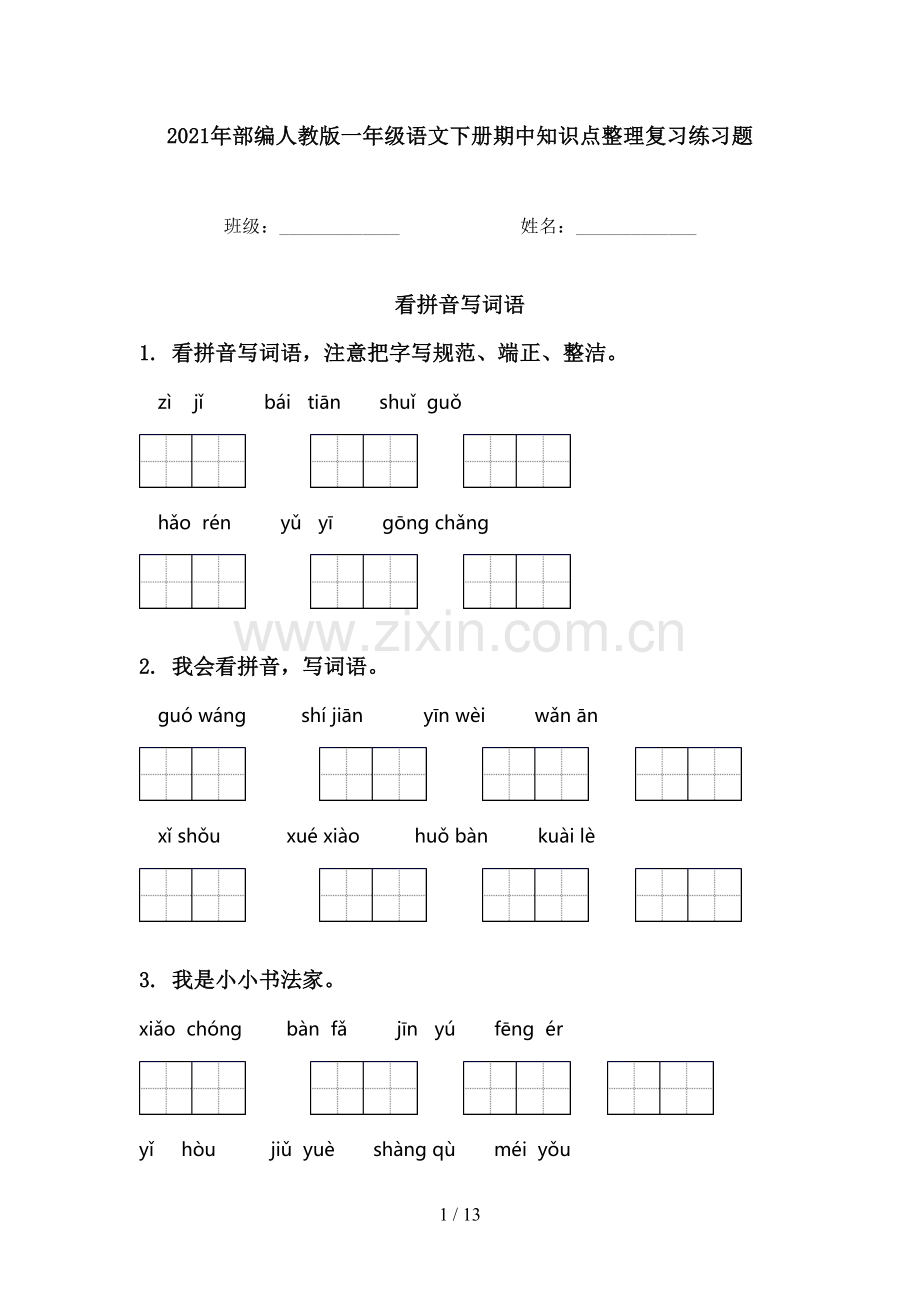 2021年部编人教版一年级语文下册期中知识点整理复习练习题

班级：______________ 姓名：______________

看拼音写词语

1. 看拼音写词语，注意把字写规范、端正、整洁。

zì jǐ bái tiān shuǐ guǒ

hǎo rén yǔ yī gōng chǎng

www.zixin.com.cn

2. 我会看拼音，写词语。

guó wáng shí jiān yīn wèi wǎn ān

xǐ shǒu xué xiào huǒ bàn kuài lè

3. 我是小小书法家。

xiǎo chóng bàn fǎ jīn yú fēng ér

yǐ hòu jiǔ yuè shàng qù méi yǒu

1 / 13